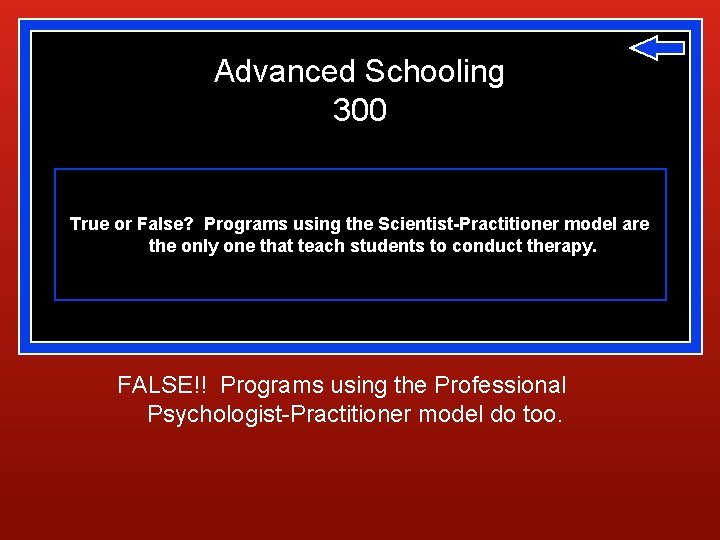 Advanced Schooling
300

True or False? Programs using the Scientist-Practitioner model are the only one that teach students to conduct therapy.

FALSE!! Programs using the Professional Psychologist-Practitioner model do too.